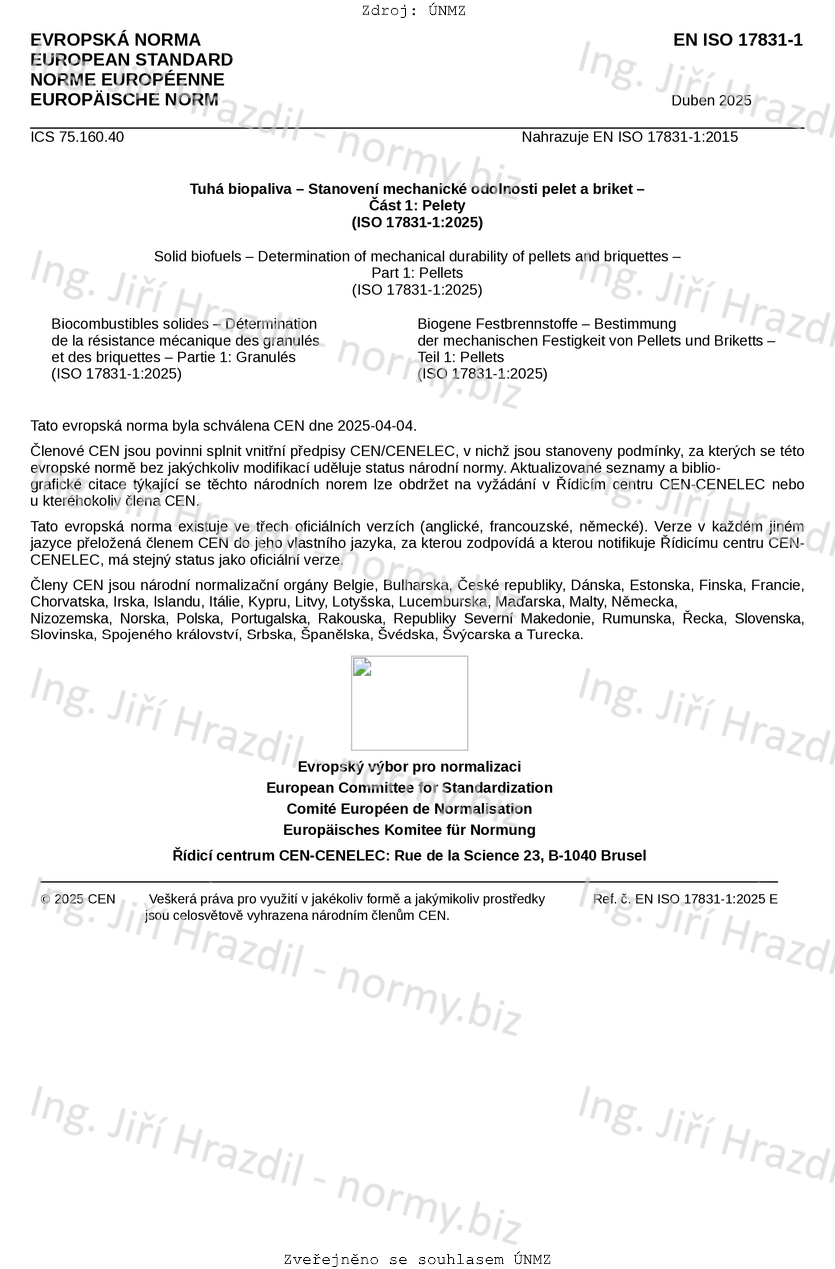 Zdroj: ÚNMZ

EVROPSKÁ NORMA
EUROPEAN STANDARD
NORME EUROPÉENNE
EUROPÄISCHE NORM

EN ISO 17831-1

Duben 2025

ICS 75.160.40

Nahrazuje EN ISO 17831-1:2015

Tuhá biopaliva – Stanovení mechanické odolnosti pelet a briket – Část 1: Pelety (ISO 17831-1:2025)

Solid biofuels – Determination of mechanical durability of pellets and briquettes – Part 1: Pellets (ISO 17831-1:2025)

Biocombustibles solides – Détermination de la résistance mécanique des granulés et des briquettes – Partie 1: Granulés (ISO 17831-1:2025)

Biogene Festbrennstoffe – Bestimmung der mechanischen Festigkeit von Pellets und Briketts – Teil 1: Pellets (ISO 17831-1:2025)

Tato evropská norma byla schválena CEN dne 2025-04-04.

Členové CEN jsou povinni splnit vnitřní předpisy CEN/CENELEC, v nichž jsou stanoveny podmínky, za kterých se této evropské normě bez jakýchkoliv modifikací uděluje status národní normy. Aktualizované seznamy a bibliografické citace týkající se těchto národních norem lze obdržet na vyžádání v Řídicím centru CEN-CENELEC nebo u kteréhokoliv člena CEN.

Tato evropská norma existuje ve třech oficiálních verzích (anglické, francouzské, německé). Verze v každém jiném jazyce přeložená členem CEN do jeho vlastního jazyka, za kterou zodpovídá a kterou notifikuje Řídicímu centru CEN-CENELEC, má stejný status jako oficiální verze.

Členy CEN jsou národní normalizační orgány Belgie, Bulharska, České republiky, Dánska, Estonska, Finska, Francie, Chorvatska, Irska, Islandu, Itálie, Kypru, Litvy, Lotyšska, Lucemburska, Maďarska, Malty, Německa, Nizozemska, Norska, Polska, Portugalska, Rakouska, Republiky Severní Makedonie, Rumunska, Řecka, Slovenska, Slovinska, Spojeného království, Srbska, Španělska, Švédska, Švýcarska a Turecka.

Evropský výbor pro normalizaci
European Committee for Standardization
Comité Européen de Normalisation
Europäisches Komitee für Normung

Řídicí centrum CEN-CENELEC: Rue de la Science 23, B-1040 Brusel

© 2025 CEN

Veškerá práva pro využití v jakékoliv formě a jakýmikoliv prostředky jsou celosvětově vyhrazena národním členům CEN.

Ref. č. EN ISO 17831-1:2025 E

Ing. Jiří Hrazdil - normy.biz

Zveřejněno se souhlasem ÚNMZ